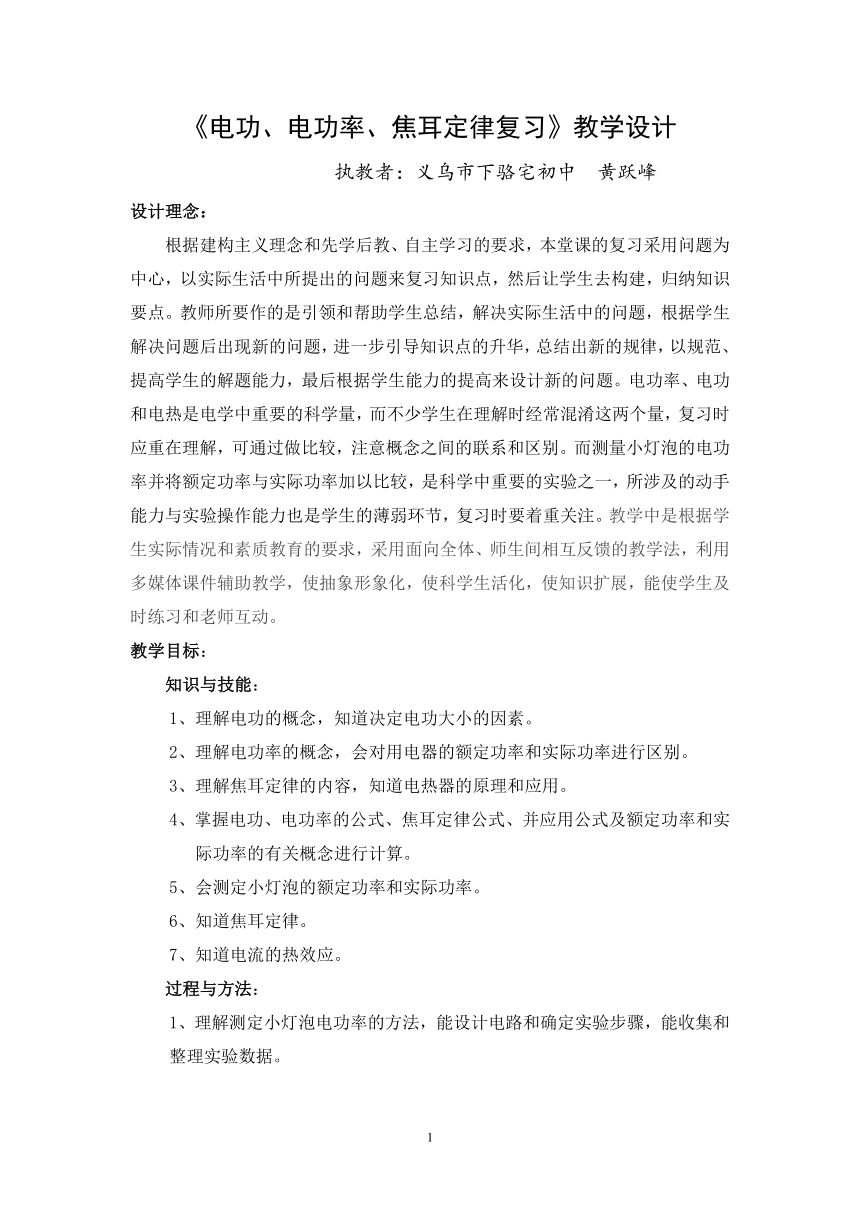 《电功、电功率、焦耳定律复习》教学设计

执教者：义乌市下骆宅初中　黄跃峰

设计理念：

根据建构主义理念和先学后教、自主学习的要求，本堂课的复习采用问题为中心，以实际生活中所提出的问题来复习知识点，然后让学生去构建，归纳知识要点。教师所要作的是引领和帮助学生总结，解决实际生活中的问题，根据学生解决问题后出现新的问题，进一步引导知识点的升华，总结出新的规律，以规范、提高学生的解题能力，最后根据学生能力的提高来设计新的问题。电功率、电功和电热是电学中重要的科学量，而不少学生在理解时经常混淆这两个量，复习时应重在理解，可通过做比较，注意概念之间的联系和区别。而测量小灯泡的电功率并将额定功率与实际功率加以比较，是科学中重要的实验之一，所涉及的动手能力与实验操作能力也是学生的薄弱环节，复习时要着重关注。教学中是根据学生实际情况和素质教育的要求，采用面向全体、师生间相互反馈的教学法，利用多媒体课件辅助教学，使抽象形象化，使科学生活化，使知识扩展，能使学生及时练习和老师互动。

教学目标：

知识与技能：

1、理解电功的概念，知道决定电功大小的因素。

2、理解电功率的概念，会对用电器的额定功率和实际功率进行区别。

3、理解焦耳定律的内容，知道电热器的原理和应用。

4、掌握电功、电功率的公式、焦耳定律公式、并应用公式及额定功率和实际功率的有关概念进行计算。

5、会测定小灯泡的额定功率和实际功率。

6、知道焦耳定律。

7、知道电流的热效应。

过程与方法：

1、理解测定小灯泡电功率的方法，能设计电路和确定实验步骤，能收集和整理实验数据。

1